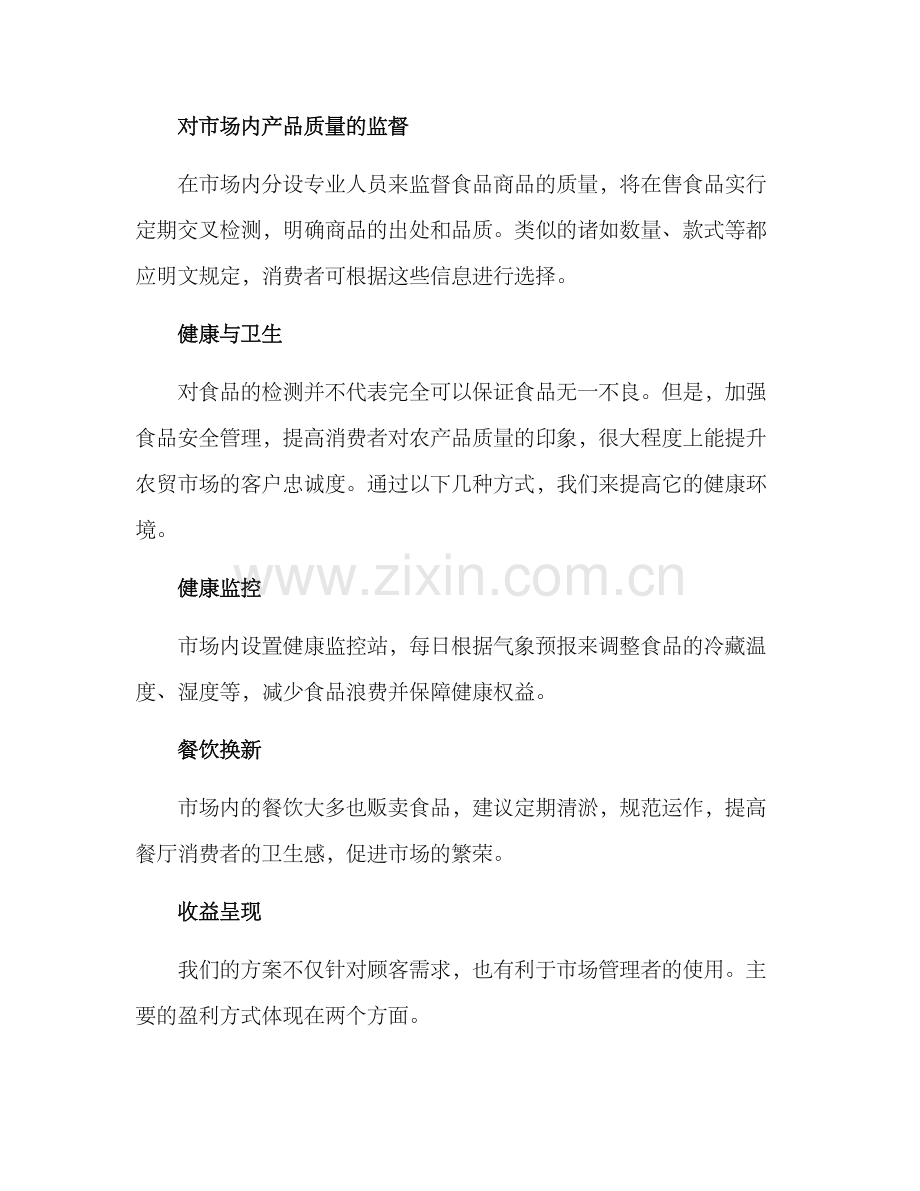 对市场内产品质量的监督

在市场内分设专业人员来监督食品商品的质量，将在售食品实行定期交叉检测，明确商品的出处和品质。类似的诸如数量、款式等都应明文规定，消费者可根据这些信息进行选择。

健康与卫生

对食品的检测并不代表完全可以保证食品无一不良。但是，加强食品安全管理，提高消费者对农产品质量的印象，很大程度上能提升农贸市场的客户忠诚度。通过以下几种方式，我们来提高它的健康环境。

健康监控

市场内设置健康监控站，每日根据气象预报来调整食品的冷藏温度、湿度等，减少食品浪费并保障健康权益。

餐饮换新

市场内的餐饮大多也贩卖食品，建议定期清淤，规范运作，提高餐厅消费者的卫生感，促进市场的繁荣。

收益呈现

我们的方案不仅针对顾客需求，也有利于市场管理者的使用。主要的盈利方式体现在两个方面。

www.zixin.com.cn